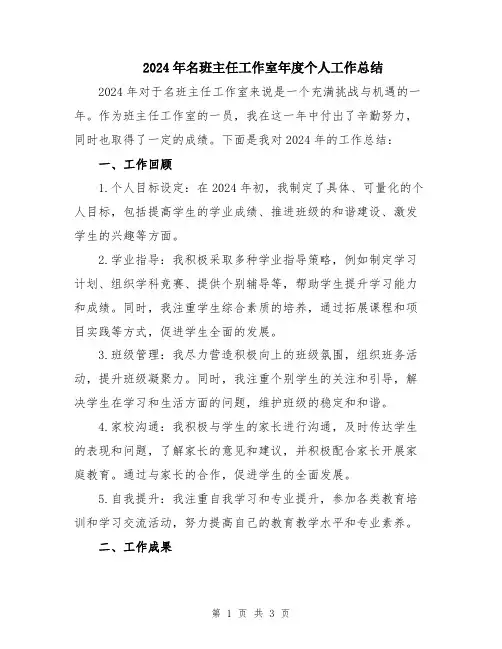 2024年名班主任工作室年度个人工作总结

2024年对于名班主任工作室来说是一个充满挑战与机遇的一年。作为班主任工作室的一员，我在这一年中付出了辛勤努力，同时也取得了一定的成绩。下面是我对2024年的工作总结：

一、工作回顾

1.个人目标设定：在2024年初，我制定了具体、可量化的个人目标，包括提高学生的学业成绩、推进班级的和谐建设、激发学生的兴趣等方面。

2.学业指导：我积极采取多种学业指导策略，例如制定学习计划、组织学科竞赛、提供个别辅导等，帮助学生提升学习能力和成绩。同时，我注重学生综合素质的培养，通过拓展课程和项目实践等方式，促进学生全面的发展。

3.班级管理：我尽力营造积极向上的班级氛围，组织班务活动，提升班级凝聚力。同时，我注重个别学生的关注和引导，解决学生在学习和生活方面的问题，维护班级的稳定和和谐。

4.家校沟通：我积极与学生的家长进行沟通，及时传达学生的表现和问题，了解家长的意见和建议，并积极配合家长开展家庭教育。通过与家长的合作，促进学生的全面发展。

5.自我提升：我注重自我学习和专业提升，参加各类教育培训和学习交流活动，努力提高自己的教育教学水平和专业素养。

二、工作成果

第 1 页 共 3 页